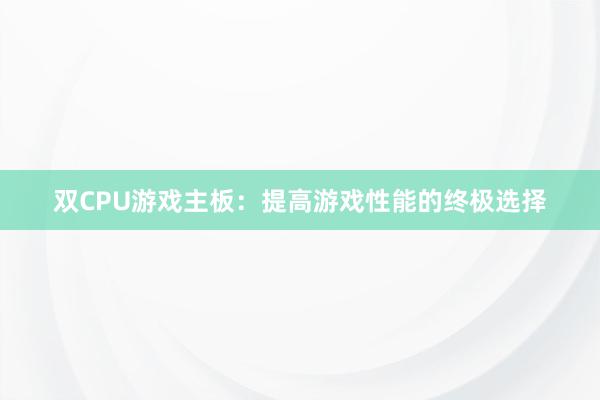 双CPU游戏主板：提高游戏性能的终极选择